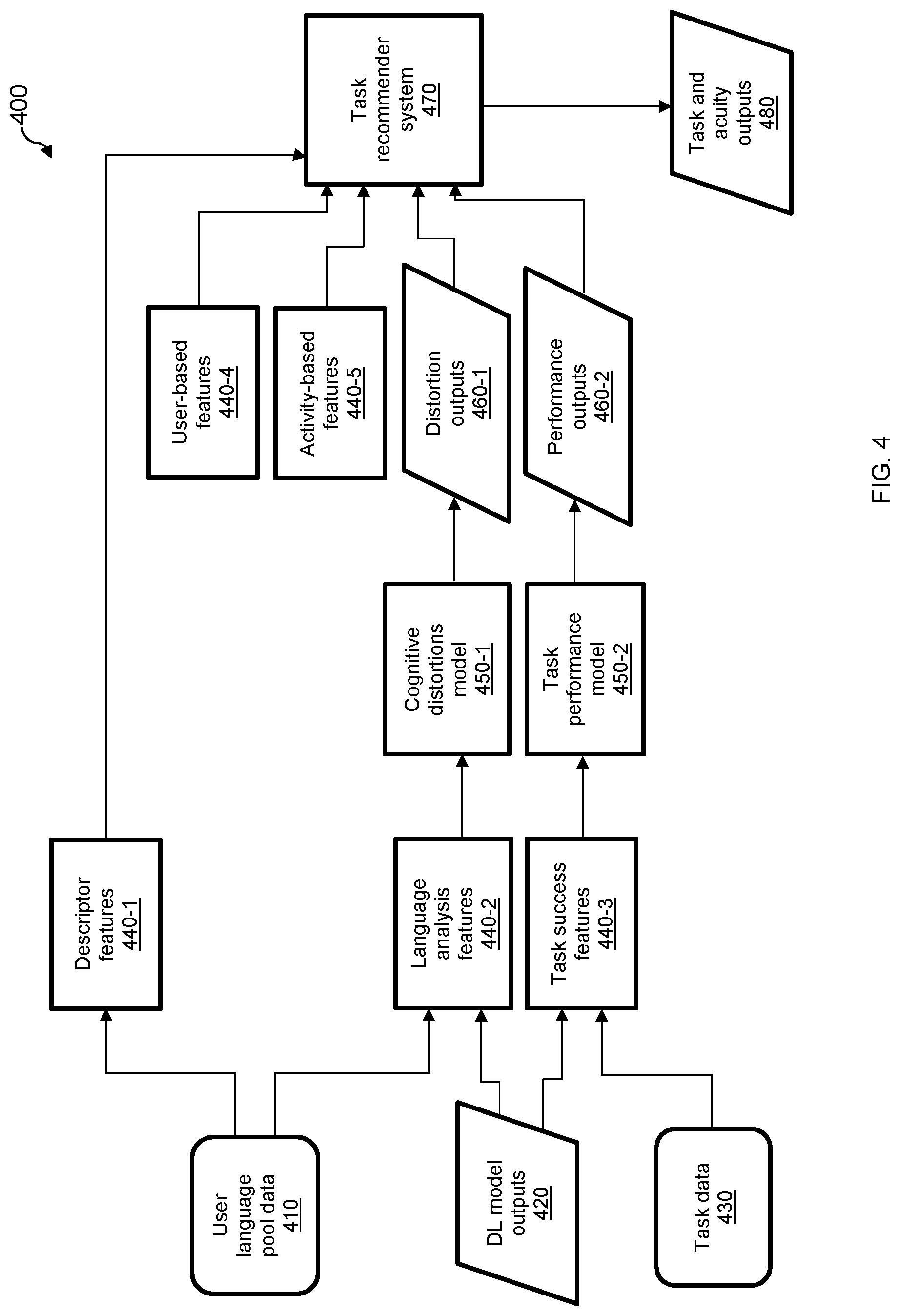 400

User language pool data 410

DL model outputs 420

Task data 430

Descriptor features 440-1

Language analysis features 440-2

Task success features 440-3

Cognitive distortions model 450-1

Task performance model 450-2

User-based features 440-4

Activity-based features 440-5

Distortion outputs 460-1

Performance outputs 460-2

Task recommender system 470

Task and acuity outputs 480

FIG. 4